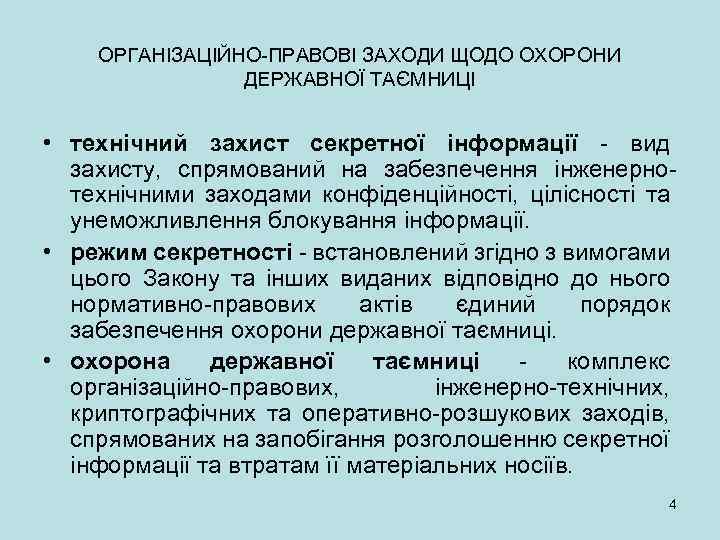 ОРГАНІЗАЦІЙНО-ПРАВОВІ ЗАХОДИ ЩОДО ОХОРОНИ ДЕРЖАВНОЇ ТАЄМНИЦІ

• технічний захист секретної інформації - вид захисту, спрямований на забезпечення інженерно-технічними заходами конфіденційності, цілісності та унеможливлення блокування інформації.

• режим секретності - встановлений згідно з вимогами цього Закону та інших виданих відповідно до нього нормативно-правових актів єдиний порядок забезпечення охорони державної таємниці.

• охорона державної таємниці - комплекс організаційно-правових, інженерно-технічних, криптографічних та оперативно-розшукових заходів, спрямованих на запобігання розголошенню секретної інформації та втратам її матеріальних носіїв.

4